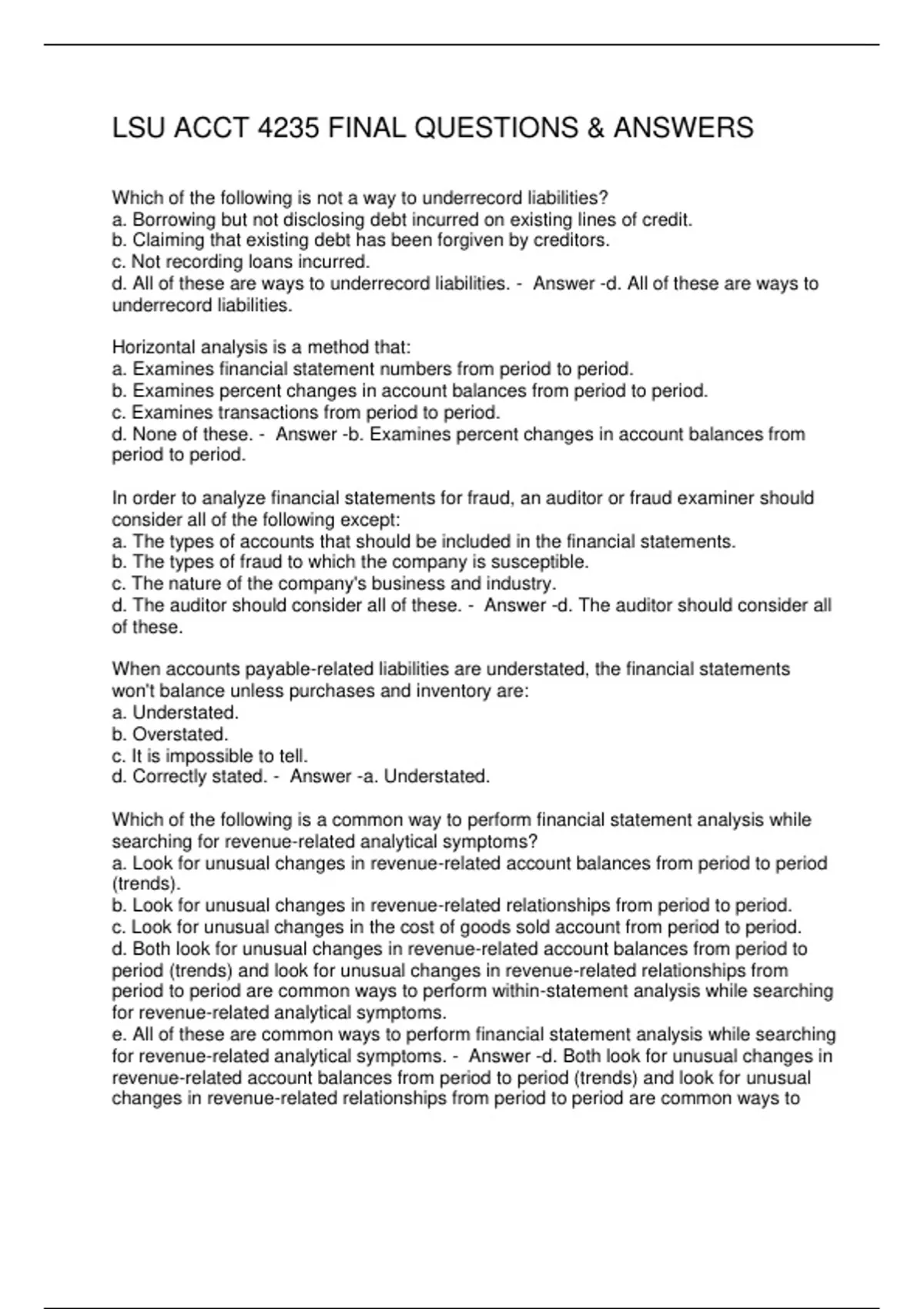 LSU ACCT 4235 FINAL QUESTIONS & ANSWERS

Which of the following is not a way to underrecord liabilities?
a. Borrowing but not disclosing debt incurred on existing lines of credit.
b. Claiming that existing debt has been forgiven by creditors.
c. Not recording loans incurred.
d. All of these are ways to underrecord liabilities. - Answer -d. All of these are ways to underrecord liabilities.

Horizontal analysis is a method that:
a. Examines financial statement numbers from period to period.
b. Examines percent changes in account balances from period to period.
c. Examines transactions from period to period.
d. None of these. - Answer -b. Examines percent changes in account balances from period to period.

In order to analyze financial statements for fraud, an auditor or fraud examiner should consider all of the following except:
a. The types of accounts that should be included in the financial statements.
b. The types of fraud to which the company is susceptible.
c. The nature of the company's business and industry.
d. The auditor should consider all of these. - Answer -d. The auditor should consider all of these.

When accounts payable-related liabilities are understated, the financial statements won't balance unless purchases and inventory are:
a. Understated.
b. Overstated.
c. It is impossible to tell.
d. Correctly stated. - Answer -a. Understated.

Which of the following is a common way to perform financial statement analysis while searching for revenue-related analytical symptoms?
a. Look for unusual changes in revenue-related account balances from period to period (trends).
b. Look for unusual changes in revenue-related relationships from period to period.
c. Look for unusual changes in the cost of goods sold account from period to period.
d. Both look for unusual changes in revenue-related account balances from period to period (trends) and look for unusual changes in revenue-related relationships from period to period are common ways to perform within-statement analysis while searching for revenue-related analytical symptoms.
e. All of these are common ways to perform financial statement analysis while searching for revenue-related analytical symptoms. - Answer -d. Both look for unusual changes in revenue-related account balances from period to period (trends) and look for unusual changes in revenue-related relationships from period to period are common ways to